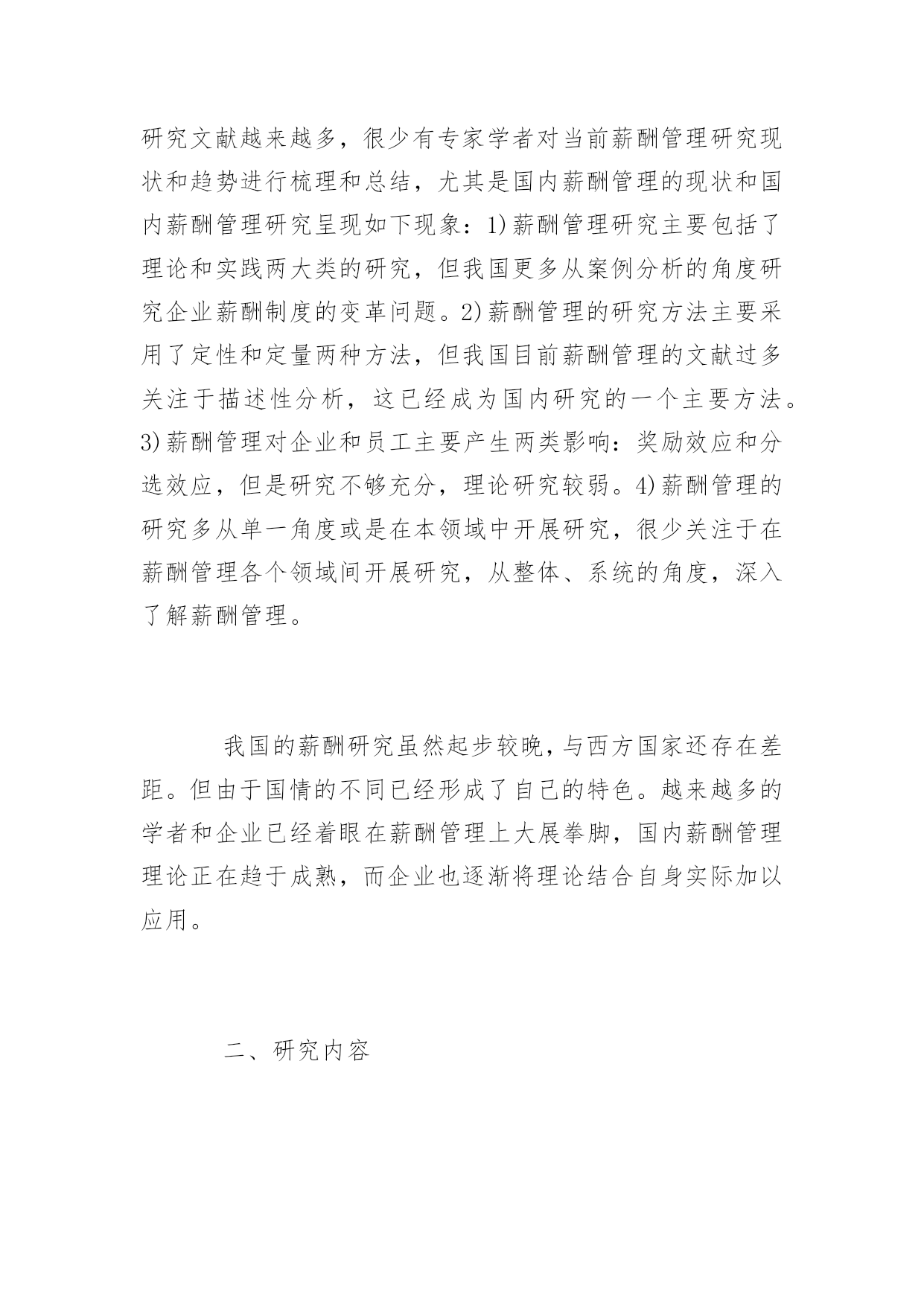 研究文献越来越多，很少有专家学者对当前薪酬管理研究现状和趋势进行梳理和总结，尤其是国内薪酬管理的现状和国内薪酬管理研究呈现如下现象：1)薪酬管理研究主要包括了理论和实践两大类的研究，但我国更多从案例分析的角度研究企业薪酬制度的变革问题。2)薪酬管理的研究方法主要采用了定性和定量两种方法，但我国目前薪酬管理的文献过多关注于描述性分析，这已经成为国内研究的一个主要方法。3)薪酬管理对企业和员工主要产生两类影响：奖励效应和分选效应，但是研究不够充分，理论研究较弱。4)薪酬管理的研究多从单一角度或是在本领域中开展研究，很少关注于在薪酬管理各个领域间开展研究，从整体、系统的角度，深入了解薪酬管理。

我国的薪酬研究虽然起步较晚，与西方国家还存在差距。但由于国情的不同已经形成了自己的特色。越来越多的学者和企业已经着眼在薪酬管理上大展拳脚，国内薪酬管理理论正在趋于成熟，而企业也逐渐将理论结合自身实际加以应用。

二、研究内容